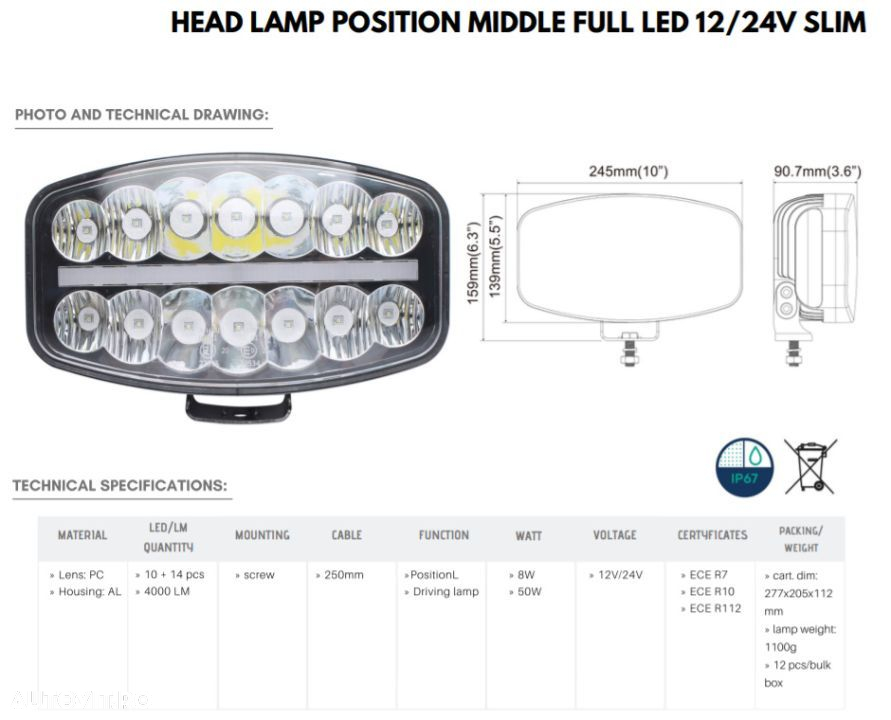 HEAD LAMP POSITION MIDDLE FULL LED 12/24V SLIM

PHOTO AND TECHNICAL DRAWING:

245mm(10")

90.7mm(3.6")

159mm(6.3")

139mm(5.5")

IP67

TECHNICAL SPECIFICATIONS:

| MATERIAL | LED/LM QUANTITY | MOUNTING | CABLE | FUNCTION | WATT | VOLTAGE | CERTYFICATES | PACKING/ WEIGHT |
|---|---|---|---|---|---|---|---|---|
| » Lens: PC » Housing: AL | » 10 + 14 pcs » 4000 LM | » screw | » 250mm | »PositionL » Driving lamp | » 8W » 50W | » 12V/24V | » ECE R7 » ECE R10 » ECE R112 | » cart. dim: 277x205x112 mm » lamp weight: 1100g » 12 pcs/bulk box |

AUTOVIT.ro